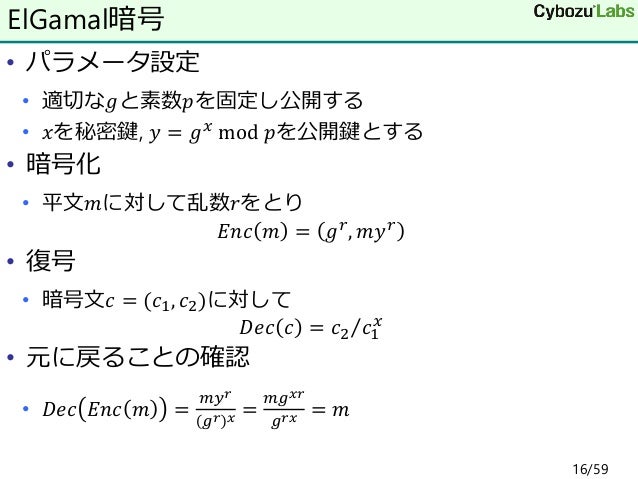 ElGamal暗号

Cybozu Labs

• パラメータ設定
• 適切な$g$と素数$p$を固定し公開する
• $x$を秘密鍵, $y = g^x \bmod p$を公開鍵とする
• 暗号化
• 平文$m$に対して乱数$r$をとり

$Enc(m) = (g^r, my^r)$

• 復号
• 暗号文$c = (c_1, c_2)$に対して

$Dec(c) = c_2/c_1^x$

• 元に戻ることの確認
• $Dec(Enc(m)) = \frac{my^r}{(g^r)^x} = \frac{mg^{xr}}{g^{rx}} = m$

16/59